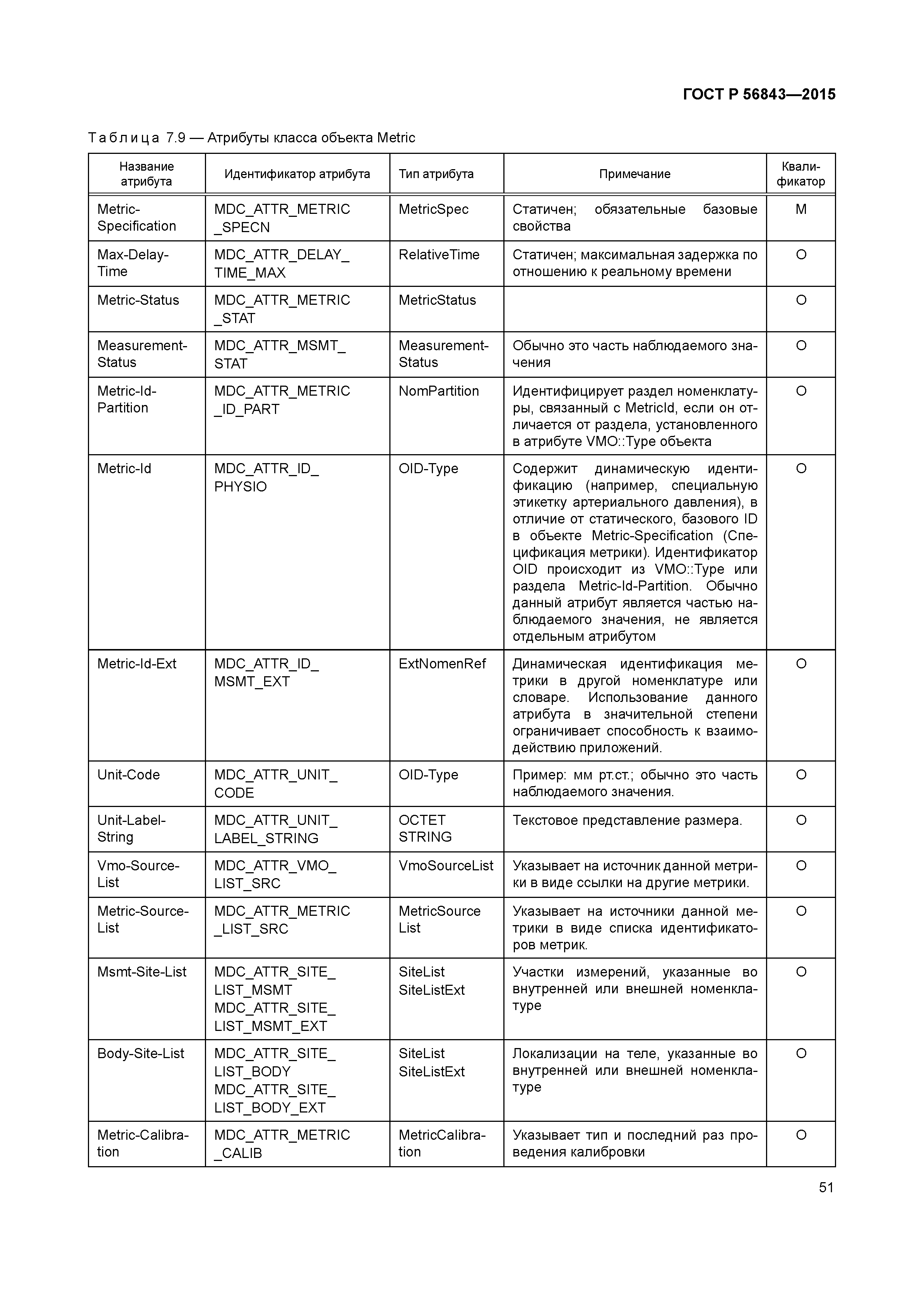 ГОСТ Р 56843—2015

Таблица 7.9 — Атрибуты класса объекта Metric

| Название атрибута | Идентификатор атрибута | Тип атрибута | Примечание | Квалификатор |
|---|---|---|---|---|
| Metric-Specification | MDC_ATTR_METRIC_SPECN | MetricSpec | Статичен; обязательные базовые свойства | M |
| Max-Delay-Time | MDC_ATTR_DELAY_TIME_MAX | RelativeTime | Статичен; максимальная задержка по отношению к реальному времени | O |
| Metric-Status | MDC_ATTR_METRIC_STAT | MetricStatus | | O |
| Measurement-Status | MDC_ATTR_MSMT_STAT | Measurement-Status | Обычно это часть наблюдаемого значения | O |
| Metric-Id-Partition | MDC_ATTR_METRIC_ID_PART | NomPartition | Идентифицирует раздел номенклатуры, связанный с MetricId, если он отличается от раздела, установленного в атрибуте VMO::Type объекта | O |
| Metric-Id | MDC_ATTR_ID_PHYSIO | OID-Type | Содержит динамическую идентификацию (например, специальную этикетку артериального давления), в отличие от статического, базового ID в объекте Metric-Specification (Спецификация метрики). Идентификатор OID происходит из VMO::Type или раздела Metric-Id-Partition. Обычно данный атрибут является частью наблюдаемого значения, не является отдельным атрибутом | O |
| Metric-Id-Ext | MDC_ATTR_ID_MSMT_EXT | ExtNomenRef | Динамическая идентификация метрики в другой номенклатуре или словаре. Использование данного атрибута в значительной степени ограничивает способность к взаимодействию приложений. | O |
| Unit-Code | MDC_ATTR_UNIT_CODE | OID-Type | Пример: мм рт.ст.; обычно это часть наблюдаемого значения. | O |
| Unit-Label-String | MDC_ATTR_UNIT_LABEL_STRING | OCTET STRING | Текстовое представление размера. | O |
| Vmo-Source-List | MDC_ATTR_VMO_LIST_SRC | VmoSourceList | Указывает на источник данной метрики в виде ссылки на другие метрики. | O |
| Metric-Source-List | MDC_ATTR_METRIC_LIST_SRC | MetricSource List | Указывает на источники данной метрики в виде списка идентификаторов метрик. | O |
| Msmt-Site-List | MDC_ATTR_SITE_LIST_MSMT MDC_ATTR_SITE_LIST_MSMT_EXT | SiteList SiteListExt | Участки измерений, указанные во внутренней или внешней номенклатуре | O |
| Body-Site-List | MDC_ATTR_SITE_LIST_BODY MDC_ATTR_SITE_LIST_BODY_EXT | SiteList SiteListExt | Локализации на теле, указанные во внутренней или внешней номенклатуре | O |
| Metric-Calibration | MDC_ATTR_METRIC_CALIB | MetricCalibration | Указывает тип и последний раз проведения калибровки | O |

51